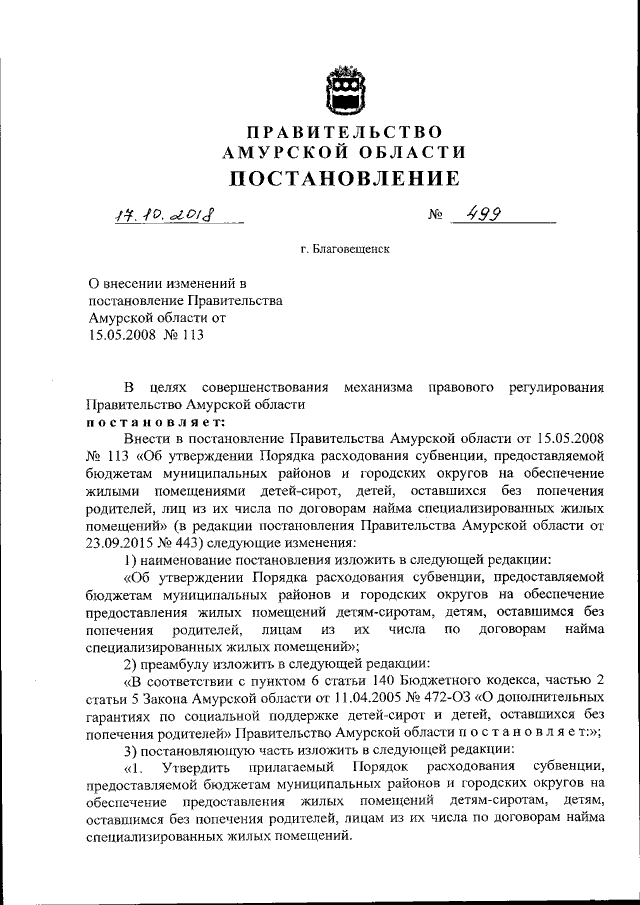 ПРАВИТЕЛЬСТВО
АМУРСКОЙ ОБЛАСТИ
ПОСТАНОВЛЕНИЕ

17.10.2018 № 499

г. Благовещенск

О внесении изменений в постановление Правительства Амурской области от 15.05.2008 № 113

В целях совершенствования механизма правового регулирования Правительство Амурской области
постановляет:

Внести в постановление Правительства Амурской области от 15.05.2008 № 113 «Об утверждении Порядка расходования субвенции, предоставляемой бюджетам муниципальных районов и городских округов на обеспечение жилыми помещениями детей-сирот, детей, оставшихся без попечения родителей, лиц из их числа по договорам найма специализированных жилых помещений» (в редакции постановления Правительства Амурской области от 23.09.2015 № 443) следующие изменения:

1) наименование постановления изложить в следующей редакции:

«Об утверждении Порядка расходования субвенции, предоставляемой бюджетам муниципальных районов и городских округов на обеспечение предоставления жилых помещений детям-сиротам, детям, оставшимся без попечения родителей, лицам из их числа по договорам найма специализированных жилых помещений»;

2) преамбулу изложить в следующей редакции:

«В соответствии с пунктом 6 статьи 140 Бюджетного кодекса, частью 2 статьи 5 Закона Амурской области от 11.04.2005 № 472-ОЗ «О дополнительных гарантиях по социальной поддержке детей-сирот и детей, оставшихся без попечения родителей» Правительство Амурской области постановляет:»;

3) постановляющую часть изложить в следующей редакции:

«1. Утвердить прилагаемый Порядок расходования субвенции, предоставляемой бюджетам муниципальных районов и городских округов на обеспечение предоставления жилых помещений детям-сиротам, детям, оставшимся без попечения родителей, лицам из их числа по договорам найма специализированных жилых помещений.